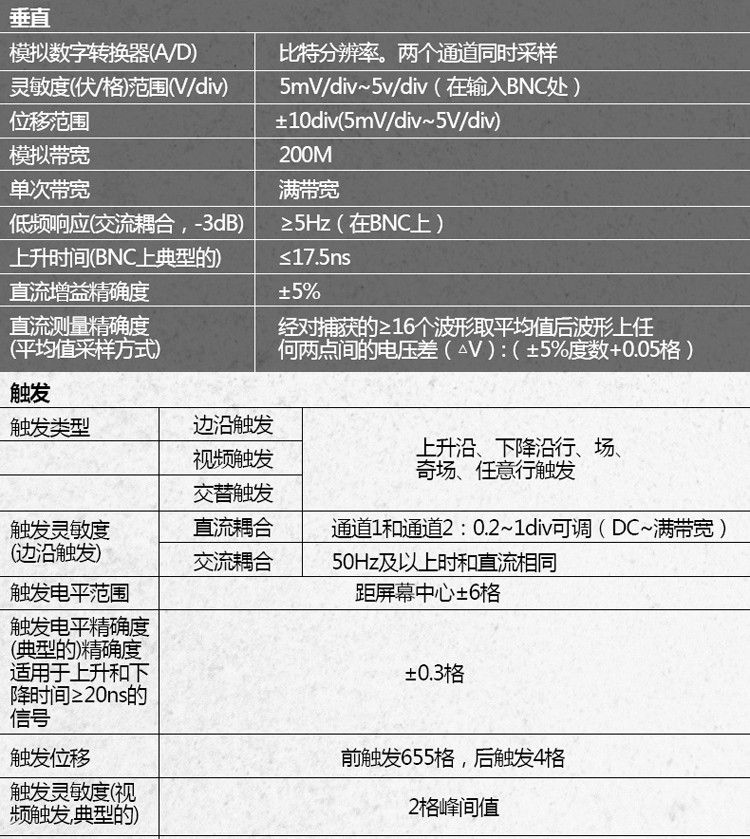 垂直

| 模拟数字转换器(A/D) | 比特分辨率。两个通道同时采样 |
|---|---|
| 灵敏度(伏/格)范围(V/div) | 5mV/div~5v/div（在输入BNC处） |
| 位移范围 | ±10div(5mV/div~5V/div) |
| 模拟带宽 | 200M |
| 单次带宽 | 满带宽 |
| 低频响应(交流耦合，-3dB) | ≥5Hz（在BNC上） |
| 上升时间(BNC上典型的) | ≤17.5ns |
| 直流增益精确度 | ±5% |
| 直流测量精确度(平均值采样方式) | 经对捕获的≥16个波形取平均值后波形上任何两点间的电压差（△V）:（±5%度数+0.05格） |

触发

| 触发类型 | 边沿触发 | 上升沿、下降沿行、场、奇场、任意行触发 |
|---|---|---|
| | 视频触发 | |
| | 交替触发 | |
| 触发灵敏度(边沿触发) | 直流耦合 | 通道1和通道2：0.2~1div可调（DC~满带宽） |
| | 交流耦合 | 50Hz及以上时和直流相同 |
| 触发电平范围 | 距屏幕中心±6格 | |
| 触发电平精确度(典型的)精确度适用于上升和下降时间≥20ns的信号 | ±0.3格 | |
| 触发位移 | 前触发655格，后触发4格 | |
| 触发灵敏度(视频触发,典型的) | 2格峰间值 | |